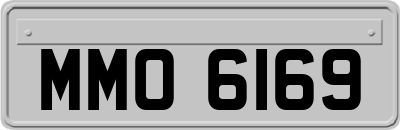 MMO 6169